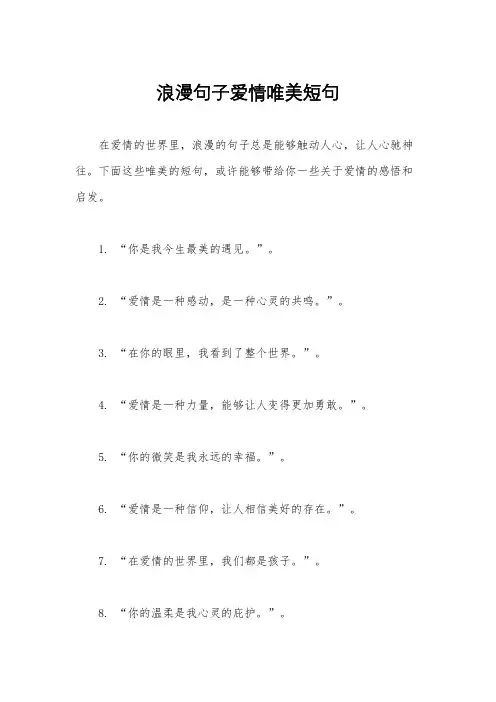 浪漫句子爱情唯美短句

在爱情的世界里，浪漫的句子总是能够触动人心，让人心驰神往。下面这些唯美的短句，或许能够带给你一些关于爱情的感悟和启发。

1. “你是我今生最美的遇见。”。

2. “爱情是一种感动，是一种心灵的共鸣。”。

3. “在你的眼里，我看到了整个世界。”。

4. “爱情是一种力量，能够让人变得更加勇敢。”。

5. “你的微笑是我永远的幸福。”。

6. “爱情是一种信仰，让人相信美好的存在。”。

7. “在爱情的世界里，我们都是孩子。”。

8. “你的温柔是我心灵的庇护。”。